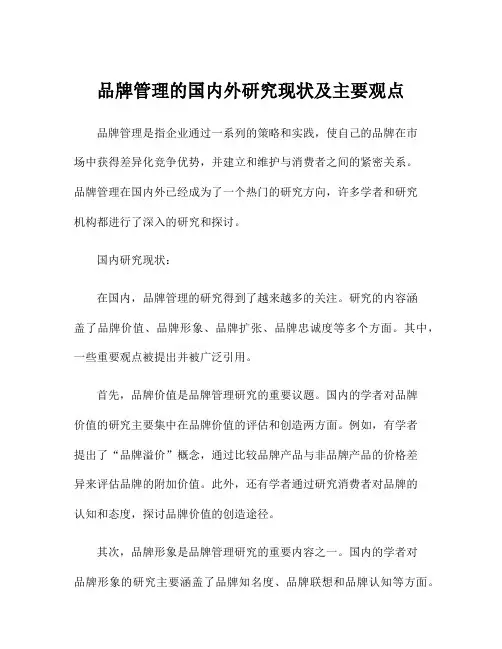 品牌管理的国内外研究现状及主要观点

品牌管理是指企业通过一系列的策略和实践，使自己的品牌在市场中获得差异化竞争优势，并建立和维护与消费者之间的紧密关系。品牌管理在国内外已经成为了一个热门的研究方向，许多学者和研究机构都进行了深入的研究和探讨。

国内研究现状：

在国内，品牌管理的研究得到了越来越多的关注。研究的内容涵盖了品牌价值、品牌形象、品牌扩张、品牌忠诚度等多个方面。其中，一些重要观点被提出并被广泛引用。

首先，品牌价值是品牌管理研究的重要议题。国内的学者对品牌价值的研究主要集中在品牌价值的评估和创造两方面。例如，有学者提出了“品牌溢价”概念，通过比较品牌产品与非品牌产品的价格差异来评估品牌的附加价值。此外，还有学者通过研究消费者对品牌的认知和态度，探讨品牌价值的创造途径。

其次，品牌形象是品牌管理研究的重要内容之一。国内的学者对品牌形象的研究主要涵盖了品牌知名度、品牌联想和品牌认知等方面。